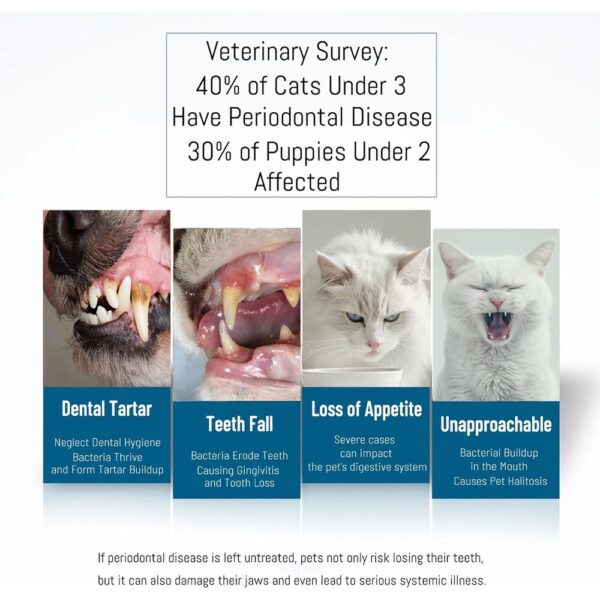 Veterinary Survey:
40% of Cats Under 3 Have Periodontal Disease
30% of Puppies Under 2 Affected

Dental Tartar
Neglect Dental Hygiene Bacteria Thrive and Form Tartar Buildup

Teeth Fall
Bacteria Erode Teeth Causing Gingivitis and Tooth Loss

Loss of Appetite
Severe cases can impact the pet's digestive system

Unapproachable
Bacterial Buildup in the Mouth Causes Pet Halitosis

If periodontal disease is left untreated, pets not only risk losing their teeth, but it can also damage their jaws and even lead to serious systemic illness.